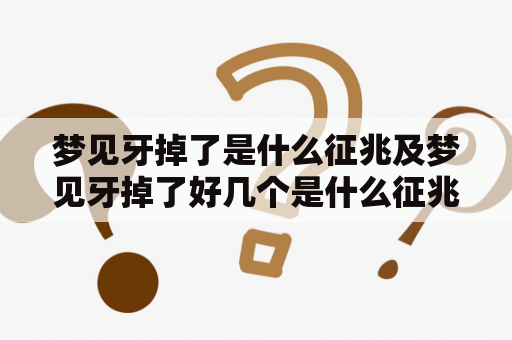 梦见牙掉了是什么征兆及梦见牙掉了好几个是什么征兆